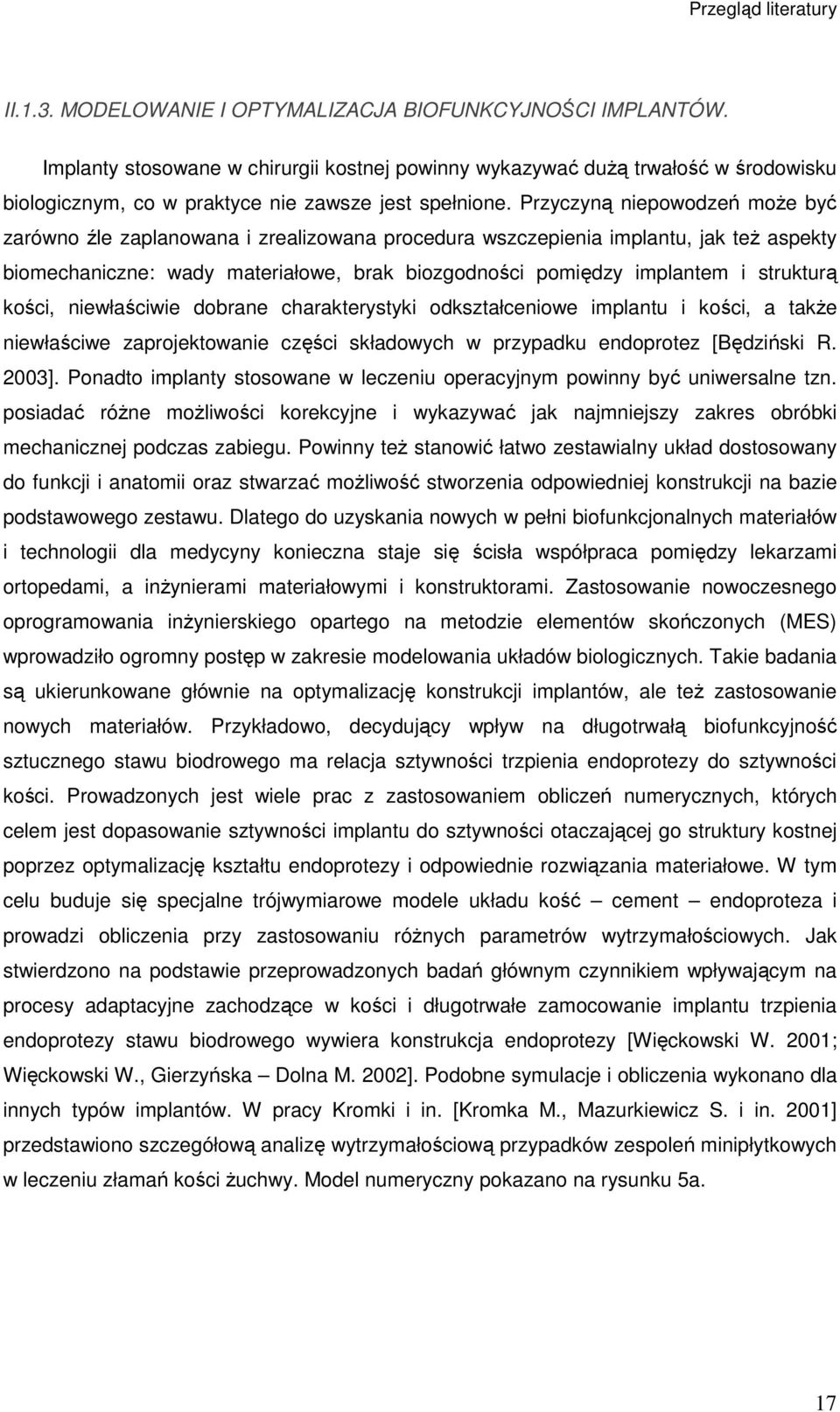 Przegląd literatury

II.1.3. MODELOWANIE I OPTYMALIZACJA BIOFUNKCYJNOŚCI IMPLANTÓW.

Implanty stosowane w chirurgii kostnej powinny wykazywać dużą trwałość w środowisku biologicznym, co w praktyce nie zawsze jest spełnione. Przyczyną niepowodzeń może być zarówno źle zaplanowana i zrealizowana procedura wszczepienia implantu, jak też aspekty biomechaniczne: wady materiałowe, brak biozgodności pomiędzy implantem i strukturą kości, niewłaściwie dobrane charakterystyki odkształceniowe implantu i kości, a także niewłaściwe zaprojektowanie części składowych w przypadku endoprotez [Będziński R. 2003]. Ponadto implanty stosowane w leczeniu operacyjnym powinny być uniwersalne tzn. posiadać różne możliwości korekcyjne i wykazywać jak najmniejszy zakres obróbki mechanicznej podczas zabiegu. Powinny też stanowić łatwo zestawialny układ dostosowany do funkcji i anatomii oraz stwarzać możliwość stworzenia odpowiedniej konstrukcji na bazie podstawowego zestawu. Dlatego do uzyskania nowych w pełni biofunkcjonalnych materiałów i technologii dla medycyny konieczna staje się ścisła współpraca pomiędzy lekarzami ortopedami, a inżynierami materiałowymi i konstruktorami. Zastosowanie nowoczesnego oprogramowania inżynierskiego opartego na metodzie elementów skończonych (MES) wprowadziło ogromny postęp w zakresie modelowania układów biologicznych. Takie badania są ukierunkowane głównie na optymalizację konstrukcji implantów, ale też zastosowanie nowych materiałów. Przykładowo, decydujący wpływ na długotrwałą biofunkcyjność sztucznego stawu biodrowego ma relacja sztywności trzpienia endoprotezy do sztywności kości. Prowadzonych jest wiele prac z zastosowaniem obliczeń numerycznych, których celem jest dopasowanie sztywności implantu do sztywności otaczającej go struktury kostnej poprzez optymalizację kształtu endoprotezy i odpowiednie rozwiązania materiałowe. W tym celu buduje się specjalne trójwymiarowe modele układu kość – cement – endoproteza i prowadzi obliczenia przy zastosowaniu różnych parametrów wytrzymałościowych. Jak stwierdzono na podstawie przeprowadzonych badań głównym czynnikiem wpływającym na procesy adaptacyjne zachodzące w kości i długotrwałe zamocowanie implantu trzpienia endoprotezy stawu biodrowego wywiera konstrukcja endoprotezy [Więckowski W. 2001; Więckowski W., Gierzyńska – Dolna M. 2002]. Podobne symulacje i obliczenia wykonano dla innych typów implantów. W pracy Kromki i in. [Kromka M., Mazurkiewicz S. i in. 2001] przedstawiono szczegółową analizę wytrzymałościową przypadków zespoleń minipłytkowych w leczeniu złamań kości żuchwy. Model numeryczny pokazano na rysunku 5a.

17